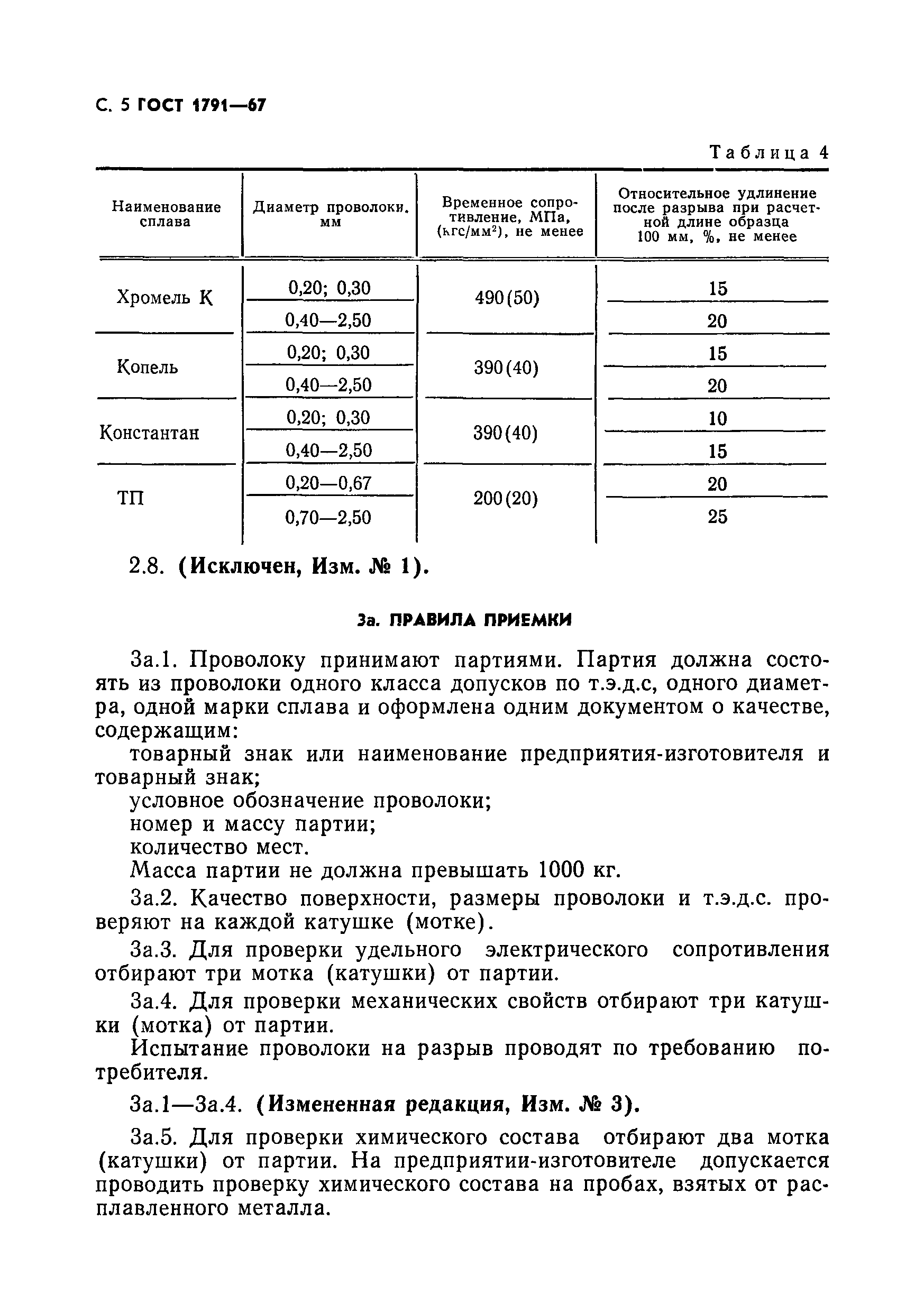 С. 5 ГОСТ 1791—67

Таблица 4

| Наименование сплава | Диаметр проволоки, мм | Временное сопротивление, МПа, (кгс/мм$^2$), не менее | Относительное удлинение после разрыва при расчетной длине образца 100 мм, %, не менее |
|---|---|---|---|
| Хромель К | 0,20; 0,30 | 490(50) | 15 |
| | 0,40—2,50 | | 20 |
| Копель | 0,20; 0,30 | 390(40) | 15 |
| | 0,40—2,50 | | 20 |
| Константан | 0,20; 0,30 | 390(40) | 10 |
| | 0,40—2,50 | | 15 |
| ТП | 0,20—0,67 | 200(20) | 20 |
| | 0,70—2,50 | | 25 |

2.8. (Исключен, Изм. № 1).

3а. ПРАВИЛА ПРИЕМКИ

3а.1. Проволоку принимают партиями. Партия должна состоять из проволоки одного класса допусков по т.э.д.с, одного диаметра, одной марки сплава и оформлена одним документом о качестве, содержащим:

товарный знак или наименование предприятия-изготовителя и товарный знак;

условное обозначение проволоки;

номер и массу партии;

количество мест.

Масса партии не должна превышать 1000 кг.

3а.2. Качество поверхности, размеры проволоки и т.э.д.с. проверяют на каждой катушке (мотке).

3а.3. Для проверки удельного электрического сопротивления отбирают три мотка (катушки) от партии.

3а.4. Для проверки механических свойств отбирают три катушки (мотка) от партии.

Испытание проволоки на разрыв проводят по требованию потребителя.

3а.1—3а.4. (Измененная редакция, Изм. № 3).

3а.5. Для проверки химического состава отбирают два мотка (катушки) от партии. На предприятии-изготовителе допускается проводить проверку химического состава на пробах, взятых от расплавленного металла.